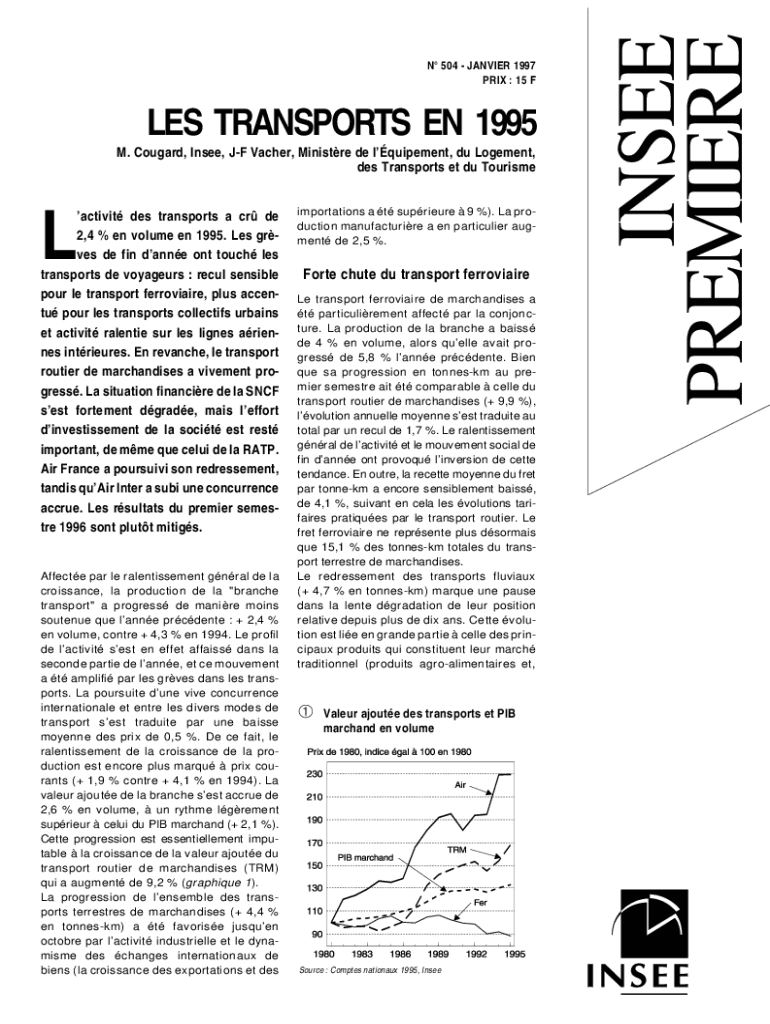 N° 504 - JANVIER 1997
PRIX : 15 F

INSEE PREMIERE

LES TRANSPORTS EN 1995

M. Cougard, Insee, J-F Vacher, Ministère de l'Équipement, du Logement, des Transports et du Tourisme

L'activité des transports a crû de 2,4 % en volume en 1995. Les grèves de fin d'année ont touché les transports de voyageurs : recul sensible pour le transport ferroviaire, plus accentué pour les transports collectifs urbains et activité ralentie sur les lignes aériennes intérieures. En revanche, le transport routier de marchandises a vivement progressé. La situation financière de la SNCF s'est fortement dégradée, mais l'effort d'investissement de la société est resté important, de même que celui de la RATP. Air France a poursuivi son redressement, tandis qu'Air Inter a subi une concurrence accrue. Les résultats du premier semestre 1996 sont plutôt mitigés.

Affectée par le ralentissement général de la croissance, la production de la "branche transport" a progressé de manière moins soutenue que l'année précédente : + 2,4 % en volume, contre + 4,3 % en 1994. Le profil de l'activité s'est en effet affaissé dans la seconde partie de l'année, et ce mouvement a été amplifié par les grèves dans les transports. La poursuite d'une vive concurrence internationale et entre les divers modes de transport s'est traduite par une baisse moyenne des prix de 0,5 %. De ce fait, le ralentissement de la croissance de la production est encore plus marqué à prix courants (+ 1,9 % contre + 4,1 % en 1994). La valeur ajoutée de la branche s'est accrue de 2,6 % en volume, à un rythme légèrement supérieur à celui du PIB marchand (+ 2,1 %). Cette progression est essentiellement imputable à la croissance de la valeur ajoutée du transport routier de marchandises (TRM) qui a augmenté de 9,2 % (graphique 1).
La progression de l'ensemble des transports terrestres de marchandises (+ 4,4 % en tonnes-km) a été favorisée jusqu'en octobre par l'activité industrielle et le dynamisme des échanges internationaux de biens (la croissance des exportations et des importations a été supérieure à 9 %). La production manufacturière a en particulier augmenté de 2,5 %.

Forte chute du transport ferroviaire

Le transport ferroviaire de marchandises a été particulièrement affecté par la conjoncture. La production de la branche a baissé de 4 % en volume, alors qu'elle avait progressé de 5,8 % l'année précédente. Bien que sa progression en tonnes-km au premier semestre ait été comparable à celle du transport routier de marchandises (+ 9,9 %), l'évolution annuelle moyenne s'est traduite au total par un recul de 1,7 %. Le ralentissement général de l'activité et le mouvement social de fin d'année ont provoqué l'inversion de cette tendance. En outre, la recette moyenne du fret par tonne-km a encore sensiblement baissé, de 4,1 %, suivant en cela les évolutions tarifaires pratiquées par le transport routier. Le fret ferroviaire ne représente plus désormais que 15,1 % des tonnes-km totales du transport terrestre de marchandises.
Le redressement des transports fluviaux (+ 4,7 % en tonnes-km) marque une pause dans la lente dégradation de leur position relative depuis plus de dix ans. Cette évolution est liée en grande partie à celle des principaux produits qui constituent leur marché traditionnel (produits agro-alimentaires et,

① Valeur ajoutée des transports et PIB marchand en volume

Prix de 1980, indice égal à 100 en 1980

230
210
190
170
150
130
110
90
Air
TRM
PIB marchand
Fer
1980 1983 1986 1989 1992 1995

Source : Comptes nationaux 1995, Insee

INSEE